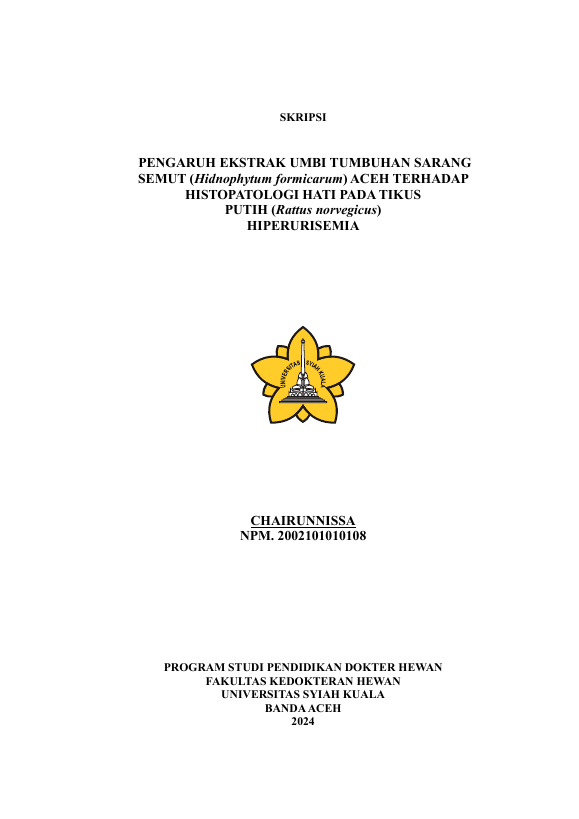 SKRIPSI

PENGARUH EKSTRAK UMBI TUMBUHAN SARANG SEMUT (Hidnophytum formicarum) ACEH TERHADAP HISTOPATOLOGI HATI PADA TIKUS PUTIH (Rattus norvegicus) HIPERURISEMIA

UNIVERSITAS SYIAH KUALA

CHAIRUNNISSA
NPM. 2002101010108

PROGRAM STUDI PENDIDIKAN DOKTER HEWAN
FAKULTAS KEDOKTERAN HEWAN
UNIVERSITAS SYIAH KUALA
BANDA ACEH
2024